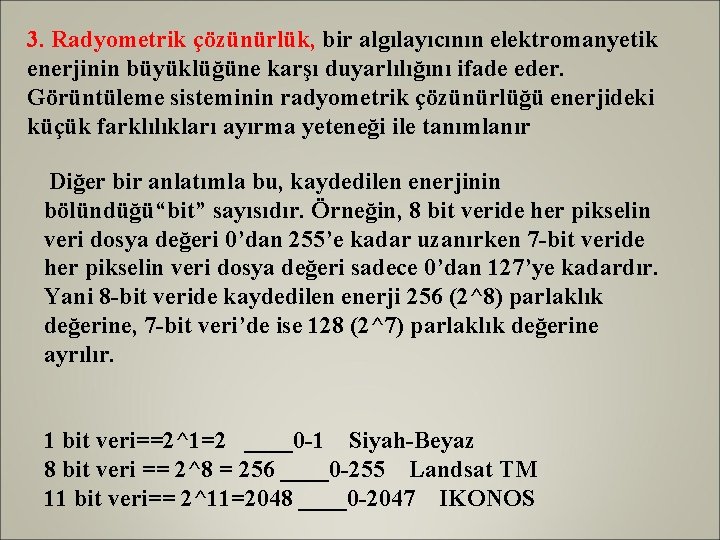 3. Radyometrik çözünürlük, bir algılayıcının elektromanyetik enerjinin büyüklüğüne karşı duyarlılığını ifade eder. Görüntüleme sisteminin radyometrik çözünürlüğü enerjideki küçük farklılıkları ayırma yeteneği ile tanımlanır

Diğer bir anlatımla bu, kaydedilen enerjinin bölündüğü“bit” sayısıdır. Örneğin, 8 bit veride her pikselin veri dosya değeri 0’dan 255’e kadar uzanırken 7-bit veride her pikselin veri dosya değeri sadece 0’dan 127’ye kadardır. Yani 8-bit veride kaydedilen enerji 256 (2^8) parlaklık değerine, 7-bit veri’de ise 128 (2^7) parlaklık değerine ayrılır.

1 bit veri==2^1=2 ____0-1 Siyah-Beyaz
8 bit veri == 2^8 = 256 ____0-255 Landsat TM
11 bit veri== 2^11=2048 ____0-2047 IKONOS